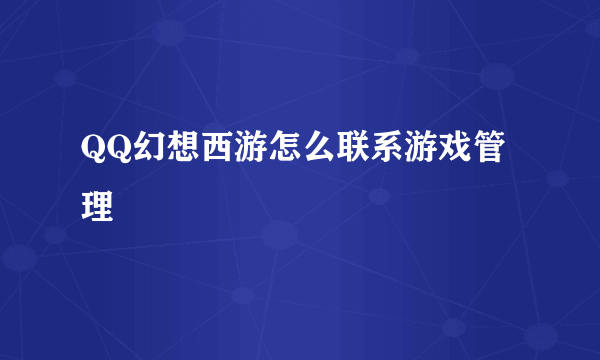 QQ幻想西游怎么联系游戏管理